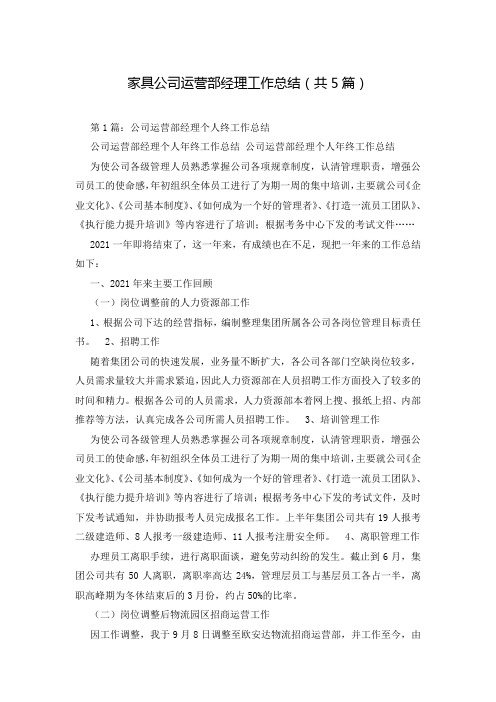 家具公司运营部经理工作总结（共5篇）

第1篇：公司运营部经理个人终工作总结

公司运营部经理个人年终工作总结 公司运营部经理个人年终工作总结

为使公司各级管理人员熟悉掌握公司各项规章制度，认清管理职责，增强公司员工的使命感，年初组织全体员工进行了为期一周的集中培训，主要就公司《企业文化》、《公司基本制度》、《如何成为一个好的管理者》、《打造一流员工团队》、《执行能力提升培训》等内容进行了培训；根据考务中心下发的考试文件……

2021一年即将结束了，这一年来，有成绩也在不足，现把一年来的工作总结如下：

一、2021年来主要工作回顾

（一）岗位调整前的人力资源部工作

1、根据公司下达的经营指标，编制整理集团所属各公司各岗位管理目标责任书。 2、招聘工作

随着集团公司的快速发展，业务量不断扩大，各公司各部门空缺岗位较多，人员需求量较大并需求紧迫，因此人力资源部在人员招聘工作方面投入了较多的时间和精力。根据各公司的人员需求，人力资源部本着网上搜、报纸上招、内部推荐等方法，认真完成各公司所需人员招聘工作。 3、培训管理工作

为使公司各级管理人员熟悉掌握公司各项规章制度，认清管理职责，增强公司员工的使命感，年初组织全体员工进行了为期一周的集中培训，主要就公司《企业文化》、《公司基本制度》、《如何成为一个好的管理者》、《打造一流员工团队》、《执行能力提升培训》等内容进行了培训；根据考务中心下发的考试文件，及时下发考试通知，并协助报考人员完成报名工作。上半年集团公司共有19人报考二级建造师、8人报考一级建造师、11人报考注册安全师。 4、离职管理工作

办理员工离职手续，进行离职面谈，避免劳动纠纷的发生。截止到6月，集团公司共有50人离职，离职率高达24%，管理层员工与基层员工各占一半，离职高峰期为冬休结束后的3月份，约占50%的比率。

（二）岗位调整后物流园区招商运营工作

因工作调整，我于9月8日调整至欧安达物流招商运营部，并工作至今，由